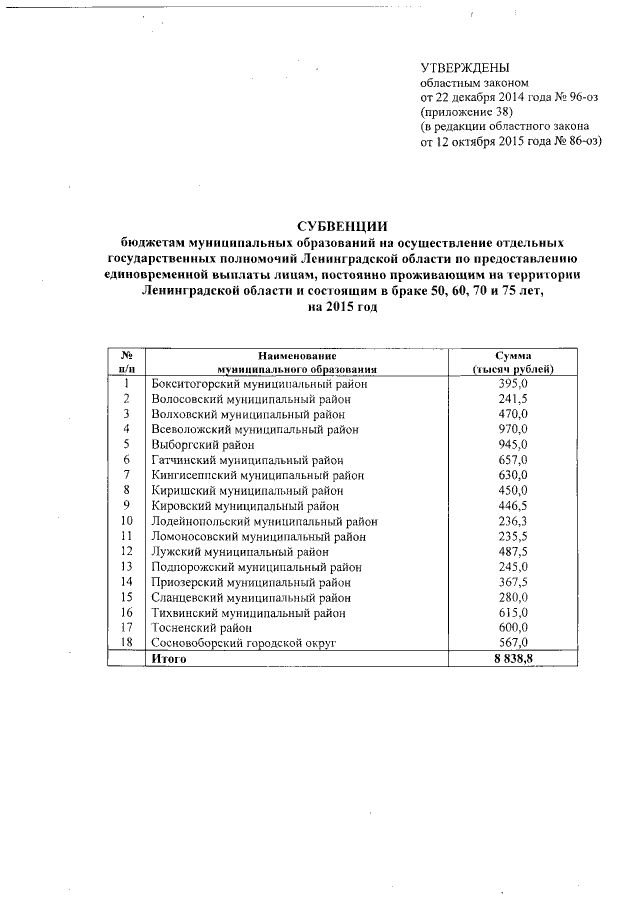 УТВЕРЖДЕНЫ
областным законом
от 22 декабря 2014 года № 96-оз
(приложение 38)
(в редакции областного закона
от 12 октября 2015 года № 86-оз)

СУБВЕНЦИИ
бюджетам муниципальных образований на осуществление отдельных государственных полномочий Ленинградской области по предоставлению единовременной выплаты лицам, постоянно проживающим на территории Ленинградской области и состоящим в браке 50, 60, 70 и 75 лет, на 2015 год

| № п/п | Наименование муниципального образования | Сумма (тысяч рублей) |
|---|---|---|
| 1 | Бокситогорский муниципальный район | 395,0 |
| 2 | Волосовский муниципальный район | 241,5 |
| 3 | Волховский муниципальный район | 470,0 |
| 4 | Всеволожский муниципальный район | 970,0 |
| 5 | Выборгский район | 945,0 |
| 6 | Гатчинский муниципальный район | 657,0 |
| 7 | Кингисеппский муниципальный район | 630,0 |
| 8 | Киришский муниципальный район | 450,0 |
| 9 | Кировский муниципальный район | 446,5 |
| 10 | Лодейнопольский муниципальный район | 236,3 |
| 11 | Ломоносовский муниципальный район | 235,5 |
| 12 | Лужский муниципальный район | 487,5 |
| 13 | Подпорожский муниципальный район | 245,0 |
| 14 | Приозерский муниципальный район | 367,5 |
| 15 | Сланцевский муниципальный район | 280,0 |
| 16 | Тихвинский муниципальный район | 615,0 |
| 17 | Тосненский район | 600,0 |
| 18 | Сосновоборский городской округ | 567,0 |
| | Итого | 8 838,8 |